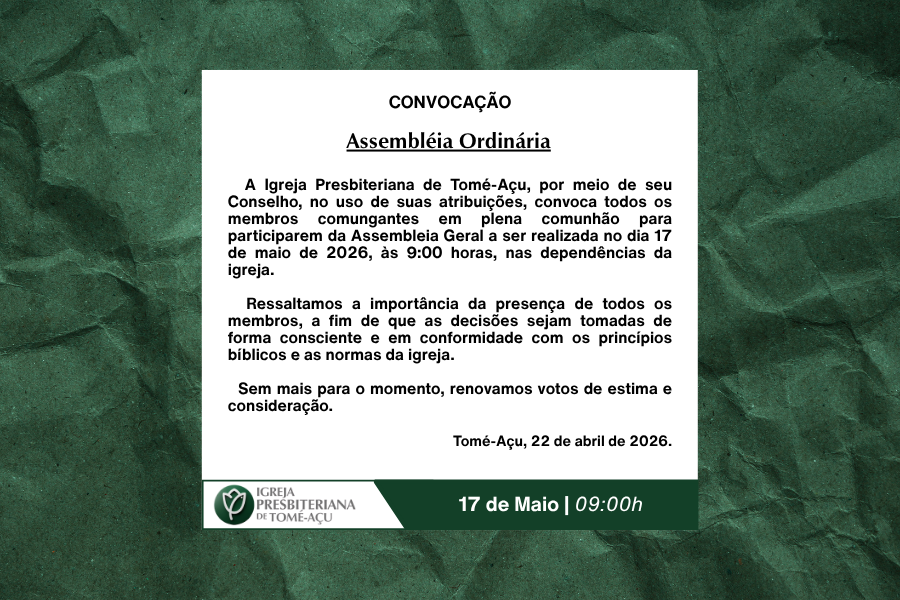 CONVOCAÇÃO

Assembléia Ordinária

A Igreja Presbiteriana de Tomé-Açu, por meio de seu Conselho, no uso de suas atribuições, convoca todos os membros comungantes em plena comunhão para participarem da Assembleia Geral a ser realizada no dia 17 de maio de 2026, às 9:00 horas, nas dependências da igreja.

Ressaltamos a importância da presença de todos os membros, a fim de que as decisões sejam tomadas de forma consciente e em conformidade com os princípios bíblicos e as normas da igreja.

Sem mais para o momento, renovamos votos de estima e consideração.

Tomé-Açu, 22 de abril de 2026.

IGREJA PRESBITERIANA DE TOMÉ-AÇU

17 de Maio | 09:00h